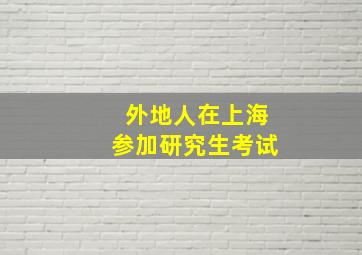 外地人在上海
参加研究生考试